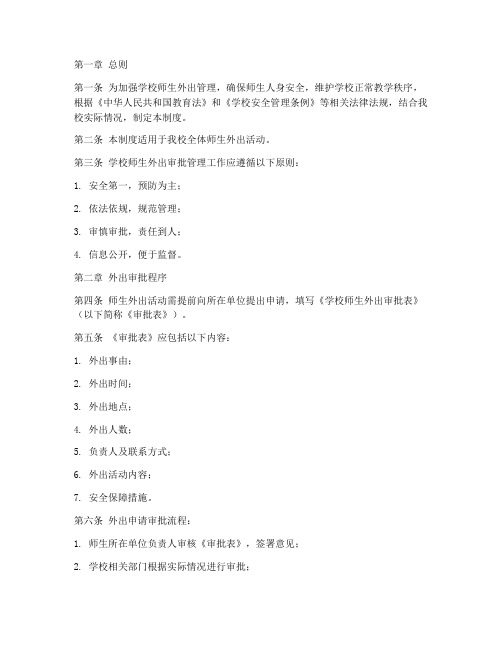 第一章 总则

第一条 为加强学校师生外出管理，确保师生人身安全，维护学校正常教学秩序，根据《中华人民共和国教育法》和《学校安全管理条例》等相关法律法规，结合我校实际情况，制定本制度。

第二条 本制度适用于我校全体师生外出活动。

第三条 学校师生外出审批管理工作应遵循以下原则：

1. 安全第一，预防为主；

2. 依法依规，规范管理；

3. 审慎审批，责任到人；

4. 信息公开，便于监督。

第二章 外出审批程序

第四条 师生外出活动需提前向所在单位提出申请，填写《学校师生外出审批表》（以下简称《审批表》）。

第五条 《审批表》应包括以下内容：

1. 外出事由；

2. 外出时间；

3. 外出地点；

4. 外出人数；

5. 负责人及联系方式；

6. 外出活动内容；

7. 安全保障措施。

第六条 外出申请审批流程：

1. 师生所在单位负责人审核《审批表》，签署意见；

2. 学校相关部门根据实际情况进行审批；